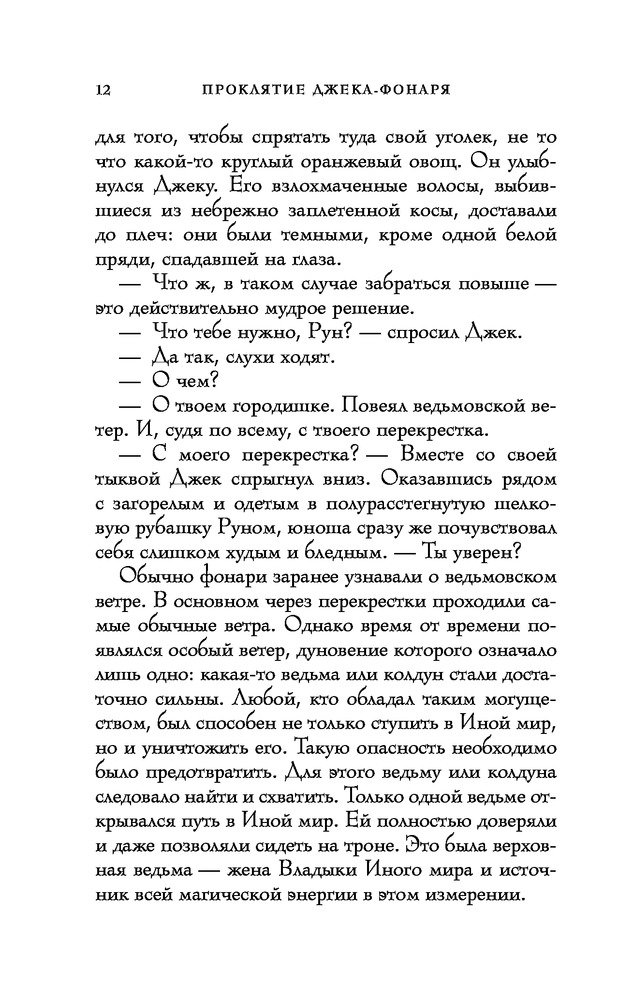 12 ПРОКЛЯТИЕ ДЖЕКА-ФОНАРЯ

для того, чтобы спрятать туда свой уголек, не то что какой-то круглый оранжевый овощ. Он улыбнулся Джеку. Его взлохмаченные волосы, выбившиеся из небрежно заплетенной косы, доставали до плеч: они были темными, кроме одной белой пряди, спадавшей на глаза.

— Что ж, в таком случае забраться повыше — это действительно мудрое решение.

— Что тебе нужно, Рун? — спросил Джек.

— Да так, слухи ходят.

— О чем?

— О твоем городишке. Повеял ведьмовской ветер. И, судя по всему, с твоего перекрестка.

— С моего перекрестка? — Вместе со своей тыквой Джек спрыгнул вниз. Оказавшись рядом с загорелым и одетым в полурасстегнутую шелковую рубашку Руном, юноша сразу же почувствовал себя слишком худым и бледным. — Ты уверен?

Обычно фонари заранее узнавали о ведьмовском ветре. В основном через перекрестки проходили самые обычные ветра. Однако время от времени появлялся особый ветер, дуновение которого означало лишь одно: какая-то ведьма или колдун стали достаточно сильны. Любой, кто обладал таким могуществом, был способен не только ступить в Иной мир, но и уничтожить его. Такую опасность необходимо было предотвратить. Для этого ведьму или колдуна следовало найти и схватить. Только одной ведьме открывался путь в Иной мир. Ей полностью доверяли и даже позволяли сидеть на троне. Это была верховная ведьма — жена Владыки Иного мира и источник всей магической энергии в этом измерении.